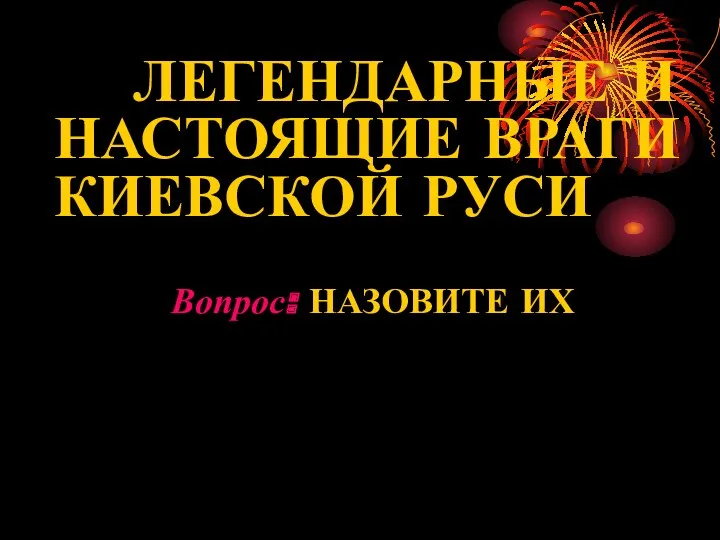 ЛЕГЕНДАРНЫЕ И НАСТОЯЩИЕ ВРАГИ КИЕВСКОЙ РУСИ

Вопрос: НАЗОВИТЕ ИХ